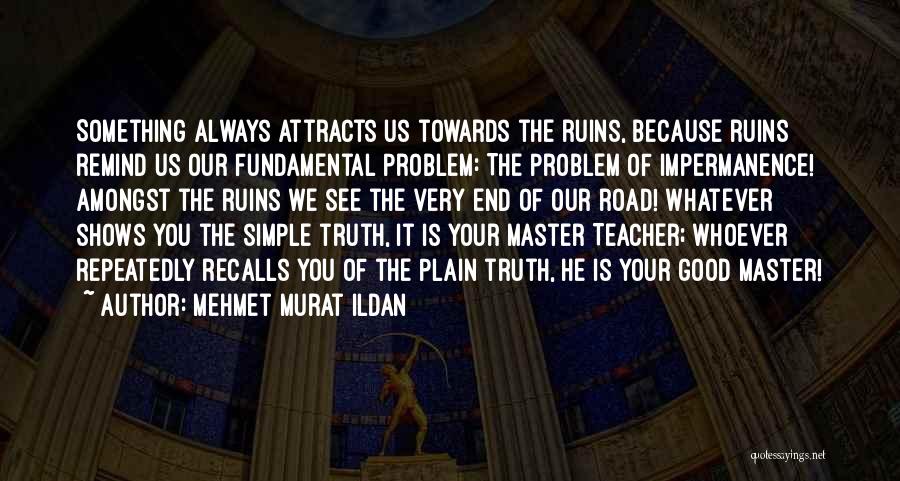 SOMETHING ALWAYS ATTRACTS US TOWARDS THE RUINS, BECAUSE RUINS REMIND US OUR FUNDAMENTAL PROBLEM: THE PROBLEM OF IMPERMANENCE! AMONGST THE RUINS WE SEE THE VERY END OF OUR ROAD! WHATEVER SHOWS YOU THE SIMPLE TRUTH, IT IS YOUR MASTER TEACHER: WHOEVER REPEATEDLY RECALLS YOU OF THE PLAIN TRUTH, HE IS YOUR GOOD MASTER!

~ AUTHOR: MEHMET MURAT ILDAN

quotessayings.net